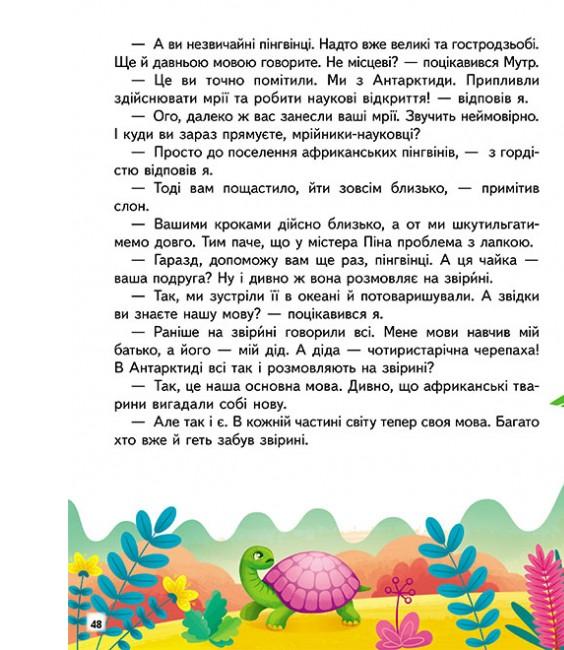 — А ви незвичайні пінгвінці. Надто вже великі та гостродзьобі. Ще й давньою мовою говорите. Не місцеві? — поцікавився Мутр.

— Це ви точно помітили. Ми з Антарктиди. Припливли здійснювати мрії та робити наукові відкриття! — відповів я.

— Ого, далеко ж вас занесли ваші мрії. Звучить неймовірно. І куди ви зараз прямуєте, мрійники-науковці?

— Просто до поселення африканських пінгвінів, — з гордістю відповів я.

— Тоді вам пощастило, йти зовсім близько, — примітив слон.

— Вашими кроками дійсно близько, а от ми шкутильгатимемо довго. Тим паче, що у містера Піна проблема з лапкою.

— Гаразд, допоможу вам ще раз, пінгвінці. А ця чайка — ваша подруга? Ну і дивно ж вона розмовляє на звіри́ні.

— Так, ми зустріли її в океані й потоваришували. А звідки ви знаєте нашу мову? — поцікавився я.

— Раніше на звіри́ні говорили всі. Мене мови навчив мій батько, а його — мій дід. А діда — чотиристарічна черепаха! В Антарктиді всі так і розмовляють на звірині?

— Так, це наша основна мова. Дивно, що африканські тварини вигадали собі нову.

— Але так і є. В кожній частині світу тепер своя мова. Багато хто вже й геть забув звірині.

48